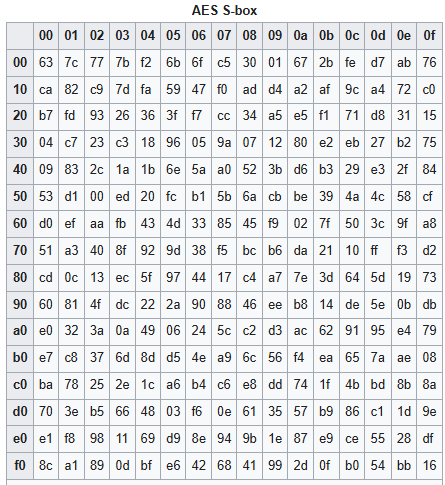 AES S-box

|  | 00 | 01 | 02 | 03 | 04 | 05 | 06 | 07 | 08 | 09 | 0a | 0b | 0c | 0d | 0e | 0f |
|---|---|---|---|---|---|---|---|---|---|---|---|---|---|---|---|---|
| 00 | 63 | 7c | 77 | 7b | f2 | 6b | 6f | c5 | 30 | 01 | 67 | 2b | fe | d7 | ab | 76 |
| 10 | ca | 82 | c9 | 7d | fa | 59 | 47 | f0 | ad | d4 | a2 | af | 9c | a4 | 72 | c0 |
| 20 | b7 | fd | 93 | 26 | 36 | 3f | f7 | cc | 34 | a5 | e5 | f1 | 71 | d8 | 31 | 15 |
| 30 | 04 | c7 | 23 | c3 | 18 | 96 | 05 | 9a | 07 | 12 | 80 | e2 | eb | 27 | b2 | 75 |
| 40 | 09 | 83 | 2c | 1a | 1b | 6e | 5a | a0 | 52 | 3b | d6 | b3 | 29 | e3 | 2f | 84 |
| 50 | 53 | d1 | 00 | ed | 20 | fc | b1 | 5b | 6a | cb | be | 39 | 4a | 4c | 58 | cf |
| 60 | d0 | ef | aa | fb | 43 | 4d | 33 | 85 | 45 | f9 | 02 | 7f | 50 | 3c | 9f | a8 |
| 70 | 51 | a3 | 40 | 8f | 92 | 9d | 38 | f5 | bc | b6 | da | 21 | 10 | ff | f3 | d2 |
| 80 | cd | 0c | 13 | ec | 5f | 97 | 44 | 17 | c4 | a7 | 7e | 3d | 64 | 5d | 19 | 73 |
| 90 | 60 | 81 | 4f | dc | 22 | 2a | 90 | 88 | 46 | ee | b8 | 14 | de | 5e | 0b | db |
| a0 | e0 | 32 | 3a | 0a | 49 | 06 | 24 | 5c | c2 | d3 | ac | 62 | 91 | 95 | e4 | 79 |
| b0 | e7 | c8 | 37 | 6d | 8d | d5 | 4e | a9 | 6c | 56 | f4 | ea | 65 | 7a | ae | 08 |
| c0 | ba | 78 | 25 | 2e | 1c | a6 | b4 | c6 | e8 | dd | 74 | 1f | 4b | bd | 8b | 8a |
| d0 | 70 | 3e | b5 | 66 | 48 | 03 | f6 | 0e | 61 | 35 | 57 | b9 | 86 | c1 | 1d | 9e |
| e0 | e1 | f8 | 98 | 11 | 69 | d9 | 8e | 94 | 9b | 1e | 87 | e9 | ce | 55 | 28 | df |
| f0 | 8c | a1 | 89 | 0d | bf | e6 | 42 | 68 | 41 | 99 | 2d | 0f | b0 | 54 | bb | 16 |